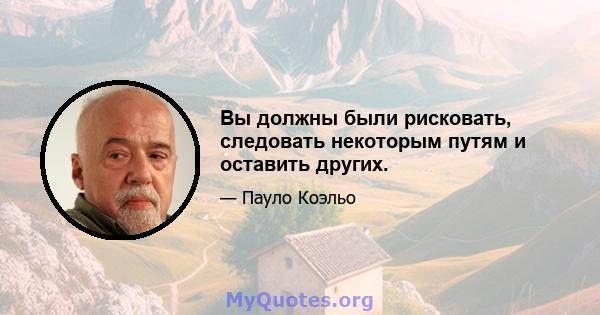 Вы должны были рисковать, следовать некоторым путям и оставить других.

— Пауло Коэльо

MyQuotes.org